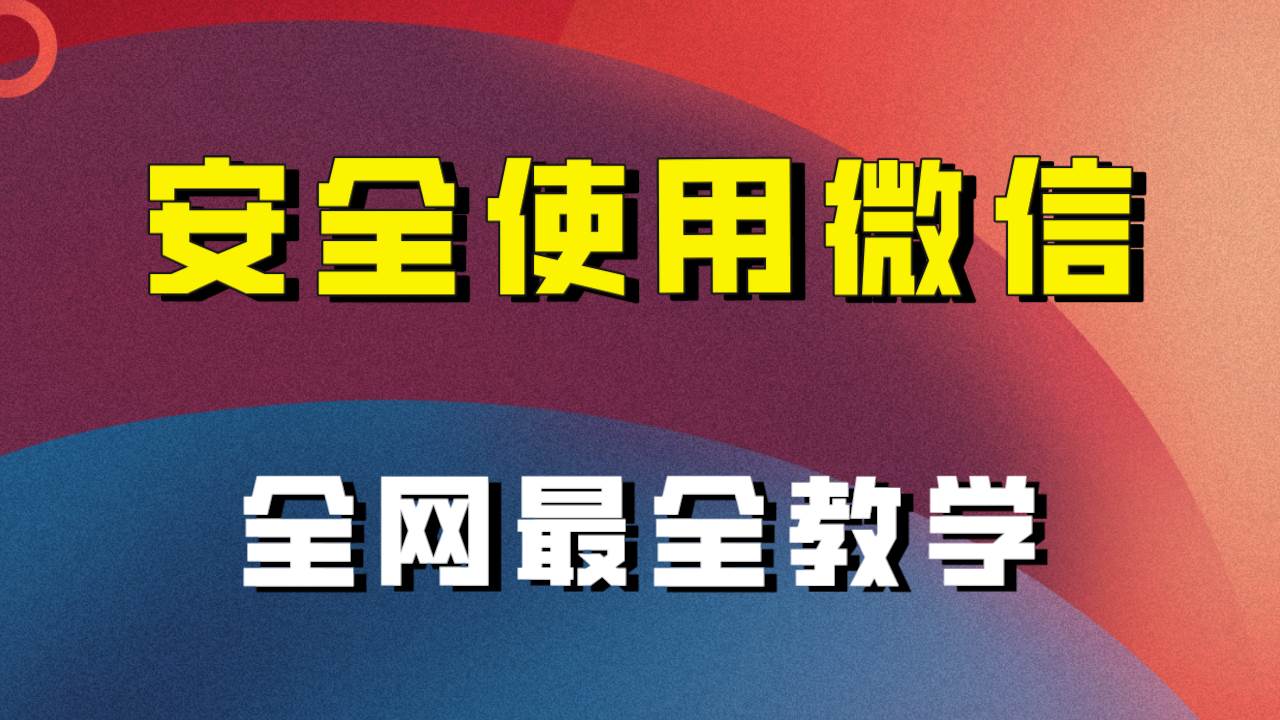 安全使用微信

全网最全教学